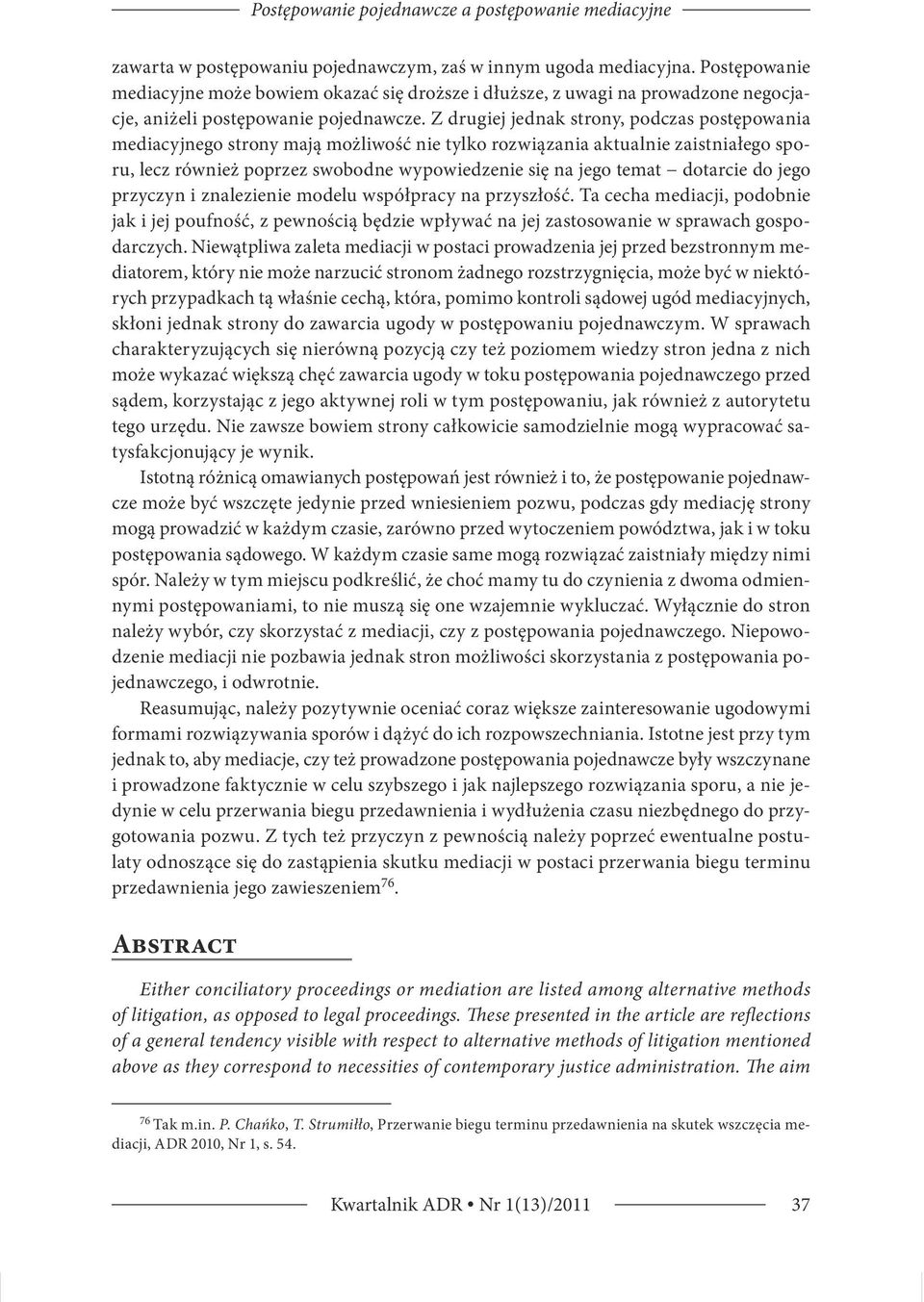 Postępowanie pojednawcze a postępowanie mediacyjne

zawarta w postępowaniu pojednawczym, zaś w innym ugoda mediacyjna. Postępowanie mediacyjne może bowiem okazać się droższe i dłuższe, z uwagi na prowadzone negocjacje, aniżeli postępowanie pojednawcze. Z drugiej jednak strony, podczas postępowania mediacyjnego strony mają możliwość nie tylko rozwiązania aktualnie zaistniałego sporu, lecz również poprzez swobodne wypowiedzenie się na jego temat – dotarcie do jego przyczyn i znalezienie modelu współpracy na przyszłość. Ta cecha mediacji, podobnie jak i jej poufność, z pewnością będzie wpływać na jej zastosowanie w sprawach gospodarczych. Niewątpliwa zaleta mediacji w postaci prowadzenia jej przed bezstronnym mediatorem, który nie może narzucić stronom żadnego rozstrzygnięcia, może być w niektórych przypadkach tą właśnie cechą, która, pomimo kontroli sądowej ugód mediacyjnych, skłoni jednak strony do zawarcia ugody w postępowaniu pojednawczym. W sprawach charakteryzujących się nierówną pozycją czy też poziomem wiedzy stron jedna z nich może wykazać większą chęć zawarcia ugody w toku postępowania pojednawczego przed sądem, korzystając z jego aktywnej roli w tym postępowaniu, jak również z autorytetu tego urzędu. Nie zawsze bowiem strony całkowicie samodzielnie mogą wypracować satysfakcjonujący je wynik.

Istotną różnicą omawianych postępowań jest również i to, że postępowanie pojednawcze może być wszczęte jedynie przed wniesieniem pozwu, podczas gdy mediację strony mogą prowadzić w każdym czasie, zarówno przed wytoczeniem powództwa, jak i w toku postępowania sądowego. W każdym czasie same mogą rozwiązać zaistniały między nimi spór. Należy w tym miejscu podkreślić, że choć mamy tu do czynienia z dwoma odmiennymi postępowaniami, to nie muszą się one wzajemnie wykluczać. Wyłącznie do stron należy wybór, czy skorzystać z mediacji, czy z postępowania pojednawczego. Niepowodzenie mediacji nie pozbawia jednak stron możliwości skorzystania z postępowania pojednawczego, i odwrotnie.

Reasumując, należy pozytywnie oceniać coraz większe zainteresowanie ugodowymi formami rozwiązywania sporów i dążyć do ich rozpowszechniania. Istotne jest przy tym jednak to, aby mediacje, czy też prowadzone postępowania pojednawcze były wszczynane i prowadzone faktycznie w celu szybszego i jak najlepszego rozwiązania sporu, a nie jedynie w celu przerwania biegu przedawnienia i wydłużenia czasu niezbędnego do przygotowania pozwu. Z tych też przyczyn z pewnością należy poprzeć ewentualne postulaty odnoszące się do zastąpienia skutku mediacji w postaci przerwania biegu terminu przedawnienia jego zawieszeniem$^{76}$.

Abstract

Either conciliatory proceedings or mediation are listed among alternative methods of litigation, as opposed to legal proceedings. These presented in the article are reflections of a general tendency visible with respect to alternative methods of litigation mentioned above as they correspond to necessities of contemporary justice administration. The aim

$^{76}$ Tak m.in. P. Chańko, T. Strumiłło, Przerwanie biegu terminu przedawnienia na skutek wszczęcia mediacji, ADR 2010, Nr 1, s. 54.

Kwartalnik ADR • Nr 1(13)/2011 37